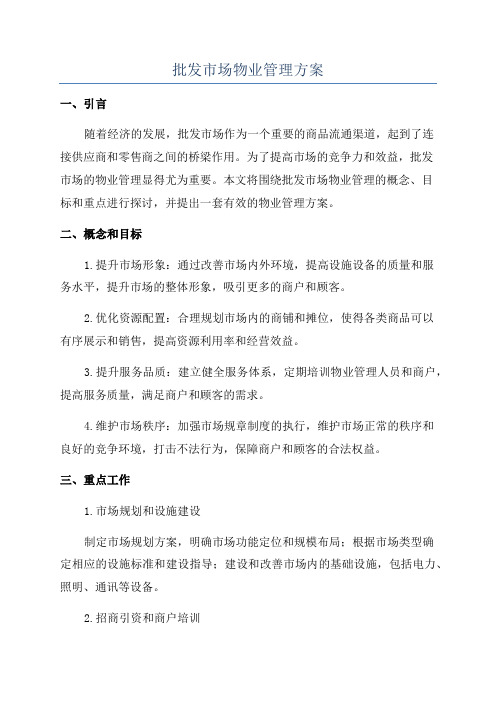 批发市场物业管理方案

一、引言

随着经济的发展，批发市场作为一个重要的商品流通渠道，起到了连接供应商和零售商之间的桥梁作用。为了提高市场的竞争力和效益，批发市场的物业管理显得尤为重要。本文将围绕批发市场物业管理的概念、目标和重点进行探讨，并提出一套有效的物业管理方案。

二、概念和目标

1.提升市场形象：通过改善市场内外环境，提高设施设备的质量和服务水平，提升市场的整体形象，吸引更多的商户和顾客。

2.优化资源配置：合理规划市场内的商铺和摊位，使得各类商品可以有序展示和销售，提高资源利用率和经营效益。

3.提升服务品质：建立健全服务体系，定期培训物业管理人员和商户，提高服务质量，满足商户和顾客的需求。

4.维护市场秩序：加强市场规章制度的执行，维护市场正常的秩序和良好的竞争环境，打击不法行为，保障商户和顾客的合法权益。

三、重点工作

1.市场规划和设施建设

制定市场规划方案，明确市场功能定位和规模布局；根据市场类型确定相应的设施标准和建设指导；建设和改善市场内的基础设施，包括电力、照明、通讯等设备。

2.招商引资和商户培训